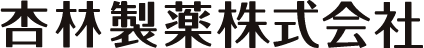 杏林製薬株式会社